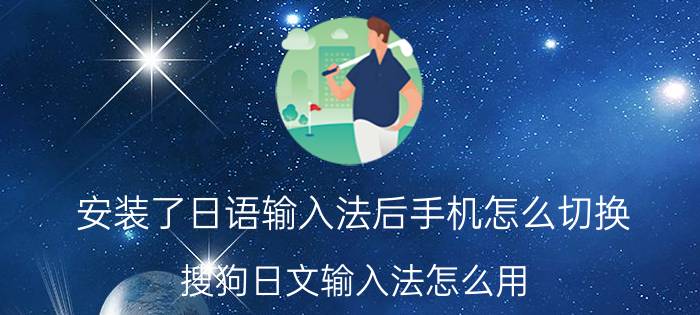 安装了日语输入法后手机怎么切换

搜狗日文输入法怎么用